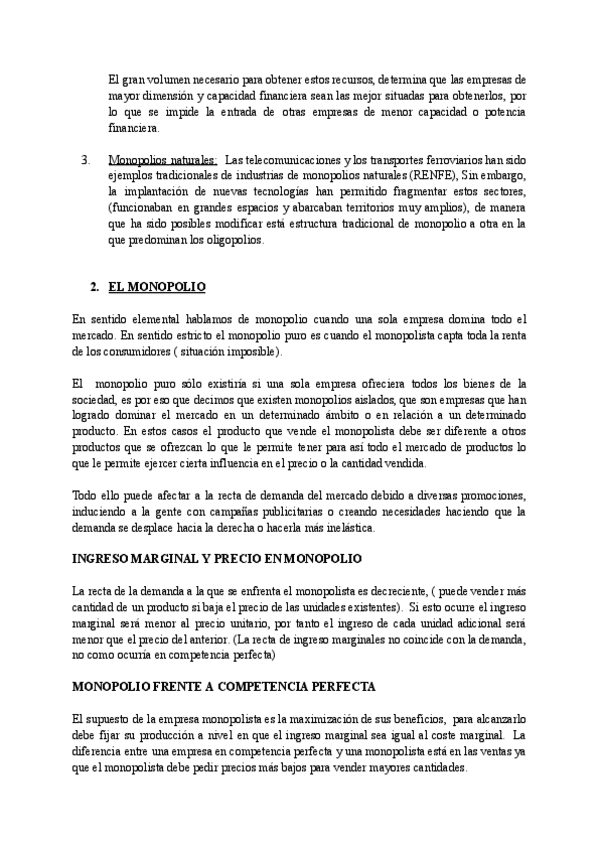 El gran volumen necesario para obtener estos recursos, determina que las empresas de mayor dimensión y capacidad financiera sean las mejor situadas para obtenerlos, por lo que se impide la entrada de otras empresas de menor capacidad o potencia financiera.

3. Monopolios naturales: Las telecomunicaciones y los transportes ferroviarios han sido ejemplos tradicionales de industrias de monopolios naturales (RENFE), Sin embargo, la implantación de nuevas tecnologías han permitido fragmentar estos sectores, (funcionaban en grandes espacios y abarcaban territorios muy amplios), de manera que ha sido posibles modificar está estructura tradicional de monopolio a otra en la que predominan los oligopolios.

2. EL MONOPOLIO

En sentido elemental hablamos de monopolio cuando una sola empresa domina todo el mercado. En sentido estricto el monopolio puro es cuando el monopolista capta toda la renta de los consumidores ( situación imposible).

El monopolio puro sólo existiría si una sola empresa ofreciera todos los bienes de la sociedad, es por eso que decimos que existen monopolios aislados, que son empresas que han logrado dominar el mercado en un determinado ámbito o en relación a un determinado producto. En estos casos el producto que vende el monopolista debe ser diferente a otros productos que se ofrezcan lo que le permite tener para así todo el mercado de productos lo que le permite ejercer cierta influencia en el precio o la cantidad vendida.

Todo ello puede afectar a la recta de demanda del mercado debido a diversas promociones, induciendo a la gente con campañas publicitarias o creando necesidades haciendo que la demanda se desplace hacia la derecha o hacerla más inelástica.

INGRESO MARGINAL Y PRECIO EN MONOPOLIO

La recta de la demanda a la que se enfrenta el monopolista es decreciente, ( puede vender más cantidad de un producto si baja el precio de las unidades existentes). Si esto ocurre el ingreso marginal será menor al precio unitario, por tanto el ingreso de cada unidad adicional será menor que el precio del anterior. (La recta de ingreso marginales no coincide con la demanda, no como ocurría en competencia perfecta)

MONOPOLIO FRENTE A COMPETENCIA PERFECTA

El supuesto de la empresa monopolista es la maximización de sus beneficios, para alcanzarlo debe fijar su producción a nivel en que el ingreso marginal sea igual al coste marginal. La diferencia entre una empresa en competencia perfecta y una monopolista está en las ventas ya que el monopolista debe pedir precios más bajos para vender mayores cantidades.